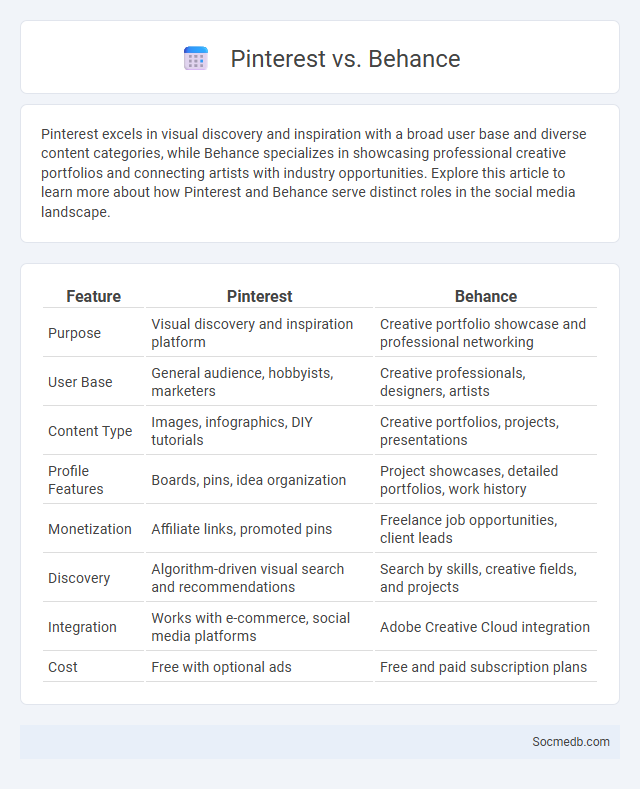 Pinterest vs. Behance

Pinterest excels in visual discovery and inspiration with a broad user base and diverse content categories, while Behance specializes in showcasing professional creative portfolios and connecting artists with industry opportunities. Explore this article to learn more about how Pinterest and Behance serve distinct roles in the social media landscape.

| Feature | Pinterest | Behance |
|---|---|---|
| Purpose | Visual discovery and inspiration platform | Creative portfolio showcase and professional networking |
| User Base | General audience, hobbyists, marketers | Creative professionals, designers, artists |
| Content Type | Images, infographics, DIY tutorials | Creative portfolios, projects, presentations |
| Profile Features | Boards, pins, idea organization | Project showcases, detailed portfolios, work history |
| Monetization | Affiliate links, promoted pins | Freelance job opportunities, client leads |
| Discovery | Algorithm-driven visual search and recommendations | Search by skills, creative fields, and projects |
| Integration | Works with e-commerce, social media platforms | Adobe Creative Cloud integration |
| Cost | Free with optional ads | Free and paid subscription plans |

Socmedb.com